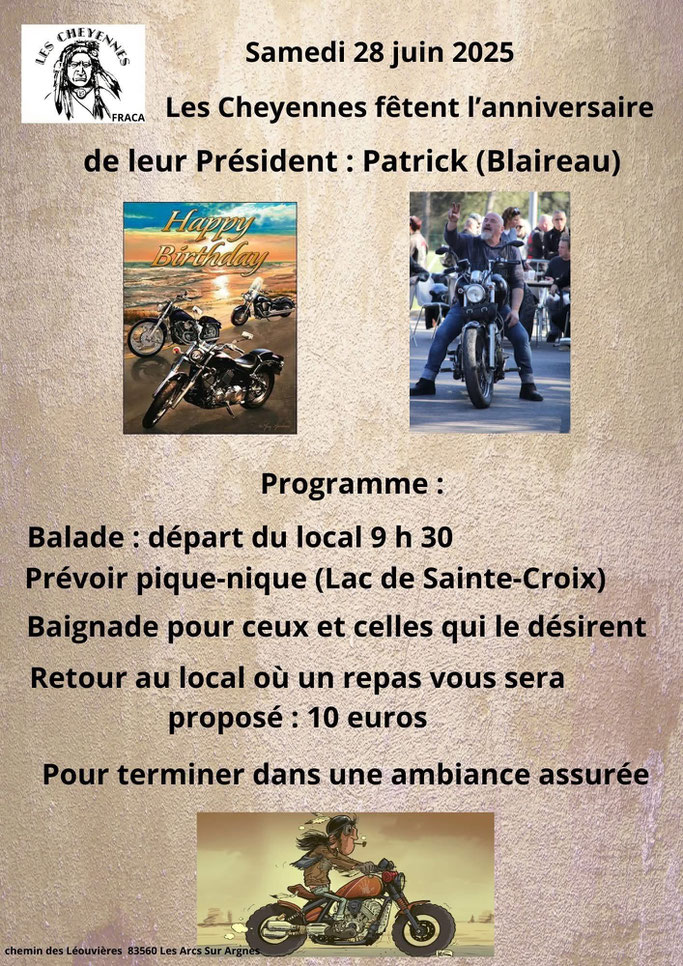 LES CHEYENNES
FRACA

Samedi 28 juin 2025

Les Cheyennes fêtent l'anniversaire

de leur Président : Patrick (Blaireau)

Happy Birthday

Programme :

Balade : départ du local 9 h 30

Prévoir pique-nique (Lac de Sainte-Croix)

Baignade pour ceux et celles qui le désirent

Retour au local où un repas vous sera proposé : 10 euros

Pour terminer dans une ambiance assurée

chemin des Léouvières 83560 Les Arcs Sur Argnes